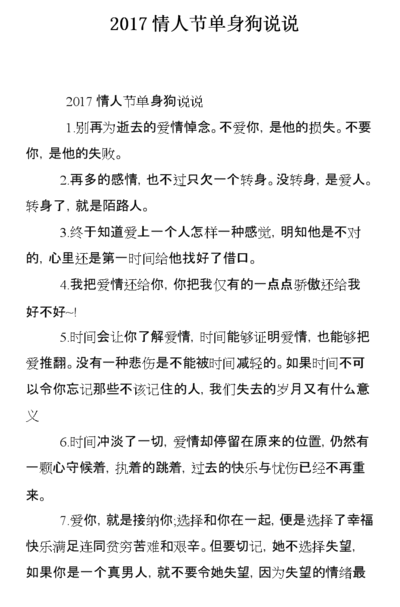 2017 情人节单身狗说说

2017 情人节单身狗说说

1.别再为逝去的爱情悼念。不爱你，是他的损失。不要你，是他的失败。

2.再多的感情，也不过只欠一个转身。没转身，是爱人。转身了，就是陌路人。

3.终于知道爱上一个人怎样一种感觉，明知他是不对的，心里还是第一时间给他找好了借口。

4.我把爱情还给你，你把我仅有的一点点骄傲还给我好不好~!

5.时间会让你了解爱情，时间能够证明爱情，也能够把爱推翻。没有一种悲伤是不能被时间减轻的。如果时间不可以令你忘记那些不该记住的人，我们失去的岁月又有什么意义

6.时间冲淡了一切，爱情却停留在原来的位置，仍然有一颗心守候着，执着的跳着，过去的快乐与忧伤已经不再重来。

7.爱你，就是接纳你;选择和你在一起，便是选择了幸福快乐满足连同贫穷苦难和艰辛。但要切记，她不选择失望，如果你是一个真男人，就不要令她失望，因为失望的情绪最